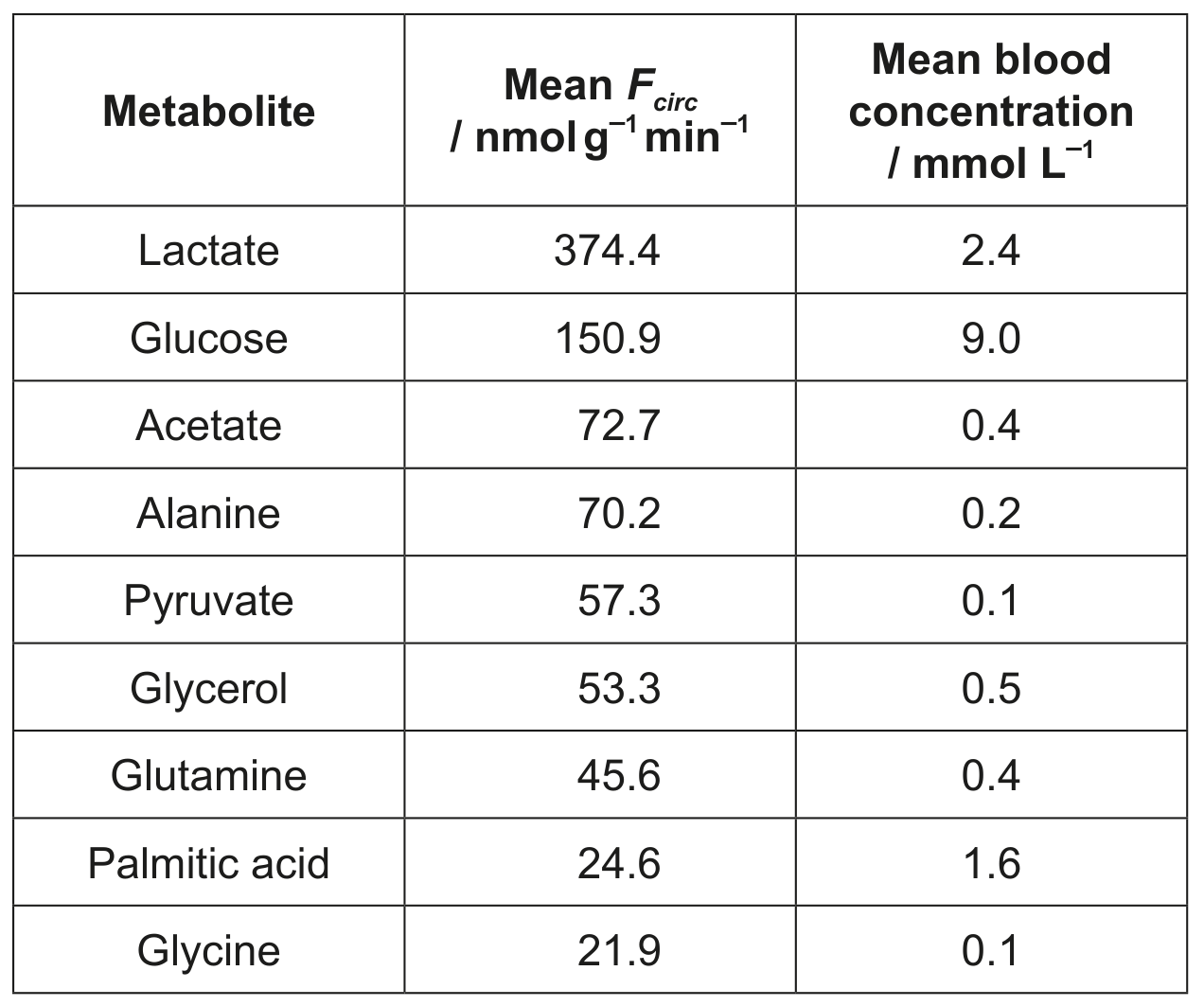 | Metabolite | Mean $F_{circ}$ / nmol $g^{-1}$ $min^{-1}$ | Mean blood concentration / mmol $L^{-1}$ |
|---|---|---|
| Lactate | 374.4 | 2.4 |
| Glucose | 150.9 | 9.0 |
| Acetate | 72.7 | 0.4 |
| Alanine | 70.2 | 0.2 |
| Pyruvate | 57.3 | 0.1 |
| Glycerol | 53.3 | 0.5 |
| Glutamine | 45.6 | 0.4 |
| Palmitic acid | 24.6 | 1.6 |
| Glycine | 21.9 | 0.1 |